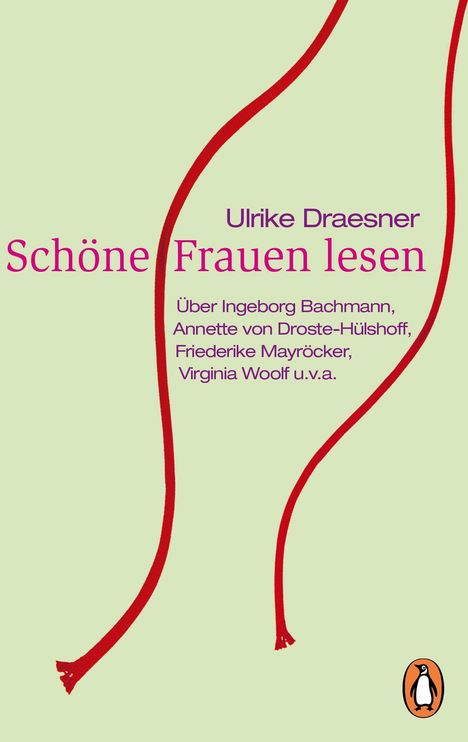 Ulrike Draesner

Schöne Frauen lesen

Über Ingeborg Bachmann, Annette von Droste-Hülshoff, Friederike Mayröcker, Virginia Woolf u.v.a.